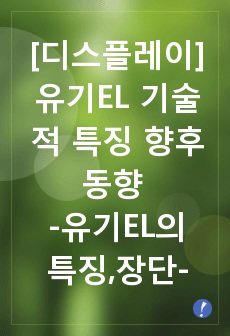 [디스플레이] 유기EL 기술적 특징 향후 동향
-유기EL의 특징,장단-

!